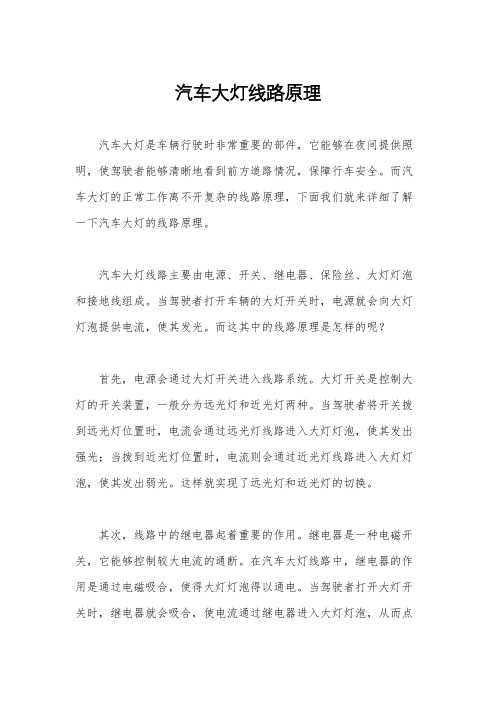 汽车大灯线路原理

汽车大灯是车辆行驶时非常重要的部件，它能够在夜间提供照明，使驾驶者能够清晰地看到前方道路情况，保障行车安全。而汽车大灯的正常工作离不开复杂的线路原理，下面我们就来详细了解一下汽车大灯的线路原理。

汽车大灯线路主要由电源、开关、继电器、保险丝、大灯灯泡和接地线组成。当驾驶者打开车辆的大灯开关时，电源就会向大灯灯泡提供电流，使其发光。而这其中的线路原理是怎样的呢？

首先，电源会通过大灯开关进入线路系统。大灯开关是控制大灯的开关装置，一般分为远光灯和近光灯两种。当驾驶者将开关拨到远光灯位置时，电流会通过远光灯线路进入大灯灯泡，使其发出强光；当拨到近光灯位置时，电流则会通过近光灯线路进入大灯灯泡，使其发出弱光。这样就实现了远光灯和近光灯的切换。

其次，线路中的继电器起着重要的作用。继电器是一种电磁开关，它能够控制较大电流的通断。在汽车大灯线路中，继电器的作用是通过电磁吸合，使得大灯灯泡得以通电。当驾驶者打开大灯开关时，继电器就会吸合，使电流通过继电器进入大灯灯泡，从而点